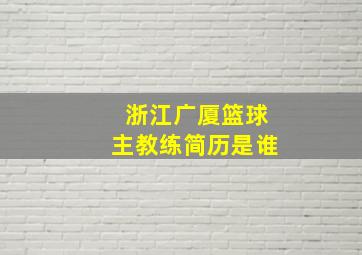 浙江广厦篮球
主教练简历是谁